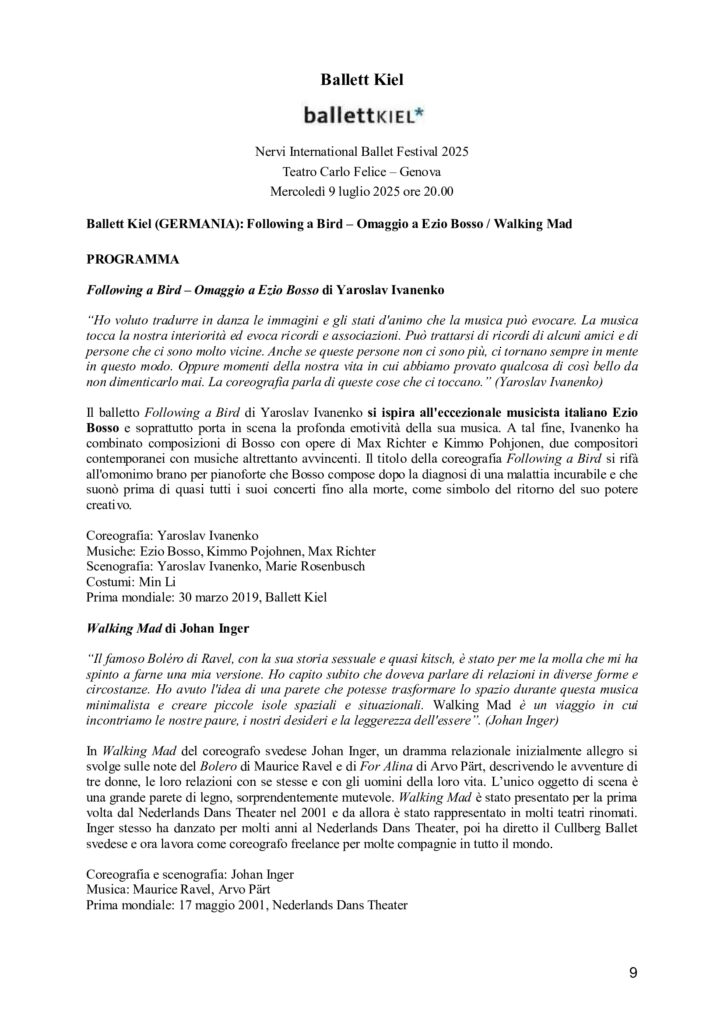 Ballett Kiel

ballettKIEL*

Nervi International Ballet Festival 2025
Teatro Carlo Felice – Genova
Mercoledì 9 luglio 2025 ore 20.00

Ballett Kiel (GERMANIA): Following a Bird – Omaggio a Ezio Bosso / Walking Mad

PROGRAMMA

Following a Bird – Omaggio a Ezio Bosso di Yaroslav Ivanenko

"Ho voluto tradurre in danza le immagini e gli stati d'animo che la musica può evocare. La musica tocca la nostra interiorità ed evoca ricordi e associazioni. Può trattarsi di ricordi di alcuni amici e di persone che ci sono molto vicine. Anche se queste persone non ci sono più, ci tornano sempre in mente in questo modo. Oppure momenti della nostra vita in cui abbiamo provato qualcosa di così bello da non dimenticarlo mai. La coreografia parla di queste cose che ci toccano." (Yaroslav Ivanenko)

Il balletto Following a Bird di Yaroslav Ivanenko si ispira all'eccezionale musicista italiano Ezio Bosso e soprattutto porta in scena la profonda emotività della sua musica. A tal fine, Ivanenko ha combinato composizioni di Bosso con opere di Max Richter e Kimmo Pohjonen, due compositori contemporanei con musiche altrettanto avvincenti. Il titolo della coreografia Following a Bird si rifà all'omonimo brano per pianoforte che Bosso compose dopo la diagnosi di una malattia incurabile e che suonò prima di quasi tutti i suoi concerti fino alla morte, come simbolo del ritorno del suo potere creativo.

Coreografia: Yaroslav Ivanenko
Musiche: Ezio Bosso, Kimmo Pojohnen, Max Richter
Scenografia: Yaroslav Ivanenko, Marie Rosenbusch
Costumi: Min Li
Prima mondiale: 30 marzo 2019, Ballett Kiel

Walking Mad di Johan Inger

"Il famoso Boléro di Ravel, con la sua storia sessuale e quasi kitsch, è stato per me la molla che mi ha spinto a farne una mia versione. Ho capito subito che doveva parlare di relazioni in diverse forme e circostanze. Ho avuto l'idea di una parete che potesse trasformare lo spazio durante questa musica minimalista e creare piccole isole spaziali e situazionali. Walking Mad è un viaggio in cui incontriamo le nostre paure, i nostri desideri e la leggerezza dell'essere". (Johan Inger)

In Walking Mad del coreografo svedese Johan Inger, un dramma relazionale inizialmente allegro si svolge sulle note del Bolero di Maurice Ravel e di For Alina di Arvo Pärt, descrivendo le avventure di tre donne, le loro relazioni con se stesse e con gli uomini della loro vita. L'unico oggetto di scena è una grande parete di legno, sorprendentemente mutevole. Walking Mad è stato presentato per la prima volta dal Nederlands Dans Theater nel 2001 e da allora è stato rappresentato in molti teatri rinomati. Inger stesso ha danzato per molti anni al Nederlands Dans Theater, poi ha diretto il Cullberg Ballet svedese e ora lavora come coreografo freelance per molte compagnie in tutto il mondo.

Coreografia e scenografia: Johan Inger
Musica: Maurice Ravel, Arvo Pärt
Prima mondiale: 17 maggio 2001, Nederlands Dans Theater

9